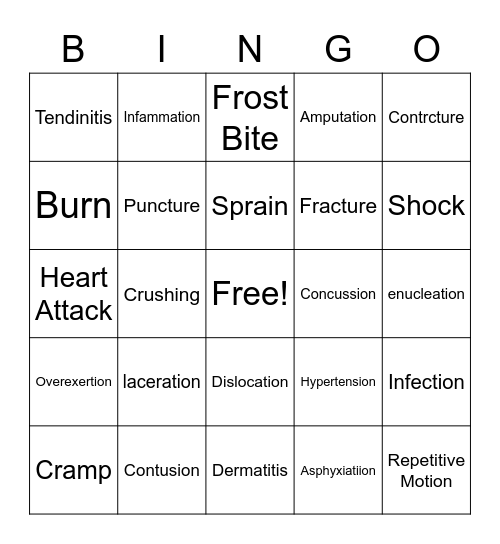 | B | I | N | G | O |
|---|---|---|---|---|
| Tendinitis | Infammation | Frost Bite | Amputation | Contrcture |
| Burn | Puncture | Sprain | Fracture | Shock |
| Heart Attack | Crushing | Free! | Concussion | enucleation |
| Overexertion | laceration | Dislocation | Hypertension | Infection |
| Cramp | Contusion | Dermatitis | Asphyxiatiion | Repetitive Motion |